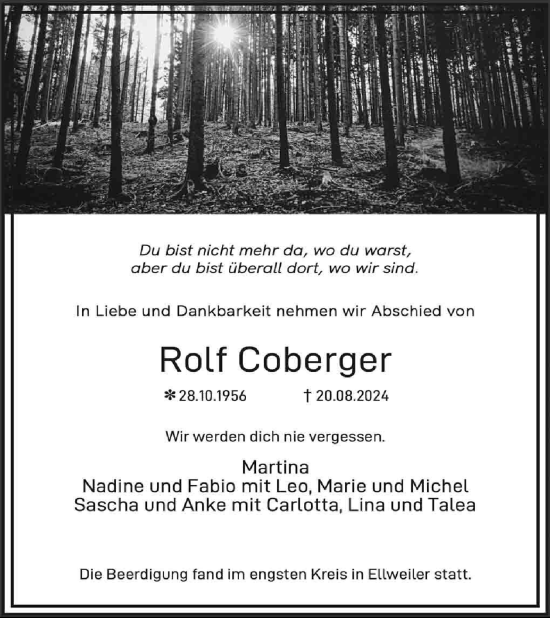 Du bist nicht mehr da, wo du warst,
aber du bist überall dort, wo wir sind.

In Liebe und Dankbarkeit nehmen wir Abschied von

Rolf Coberger

✻ 28.10.1956 † 20.08.2024

Wir werden dich nie vergessen.

Martina
Nadine und Fabio mit Leo, Marie und Michel
Sascha und Anke mit Carlotta, Lina und Talea

Die Beerdigung fand im engsten Kreis in Ellweiler statt.